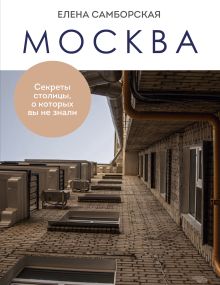 ЕЛЕНА САМБОРСКАЯ

МОСКВА

Секреты столицы, о которых вы не знали